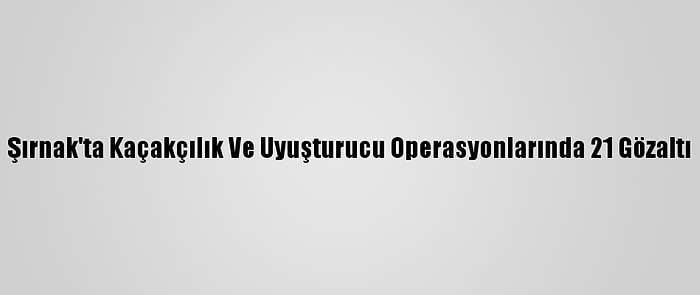 Şırnak'ta Kaçakçılık Ve Uyuşturucu Operasyonlarında 21 Gözaltı